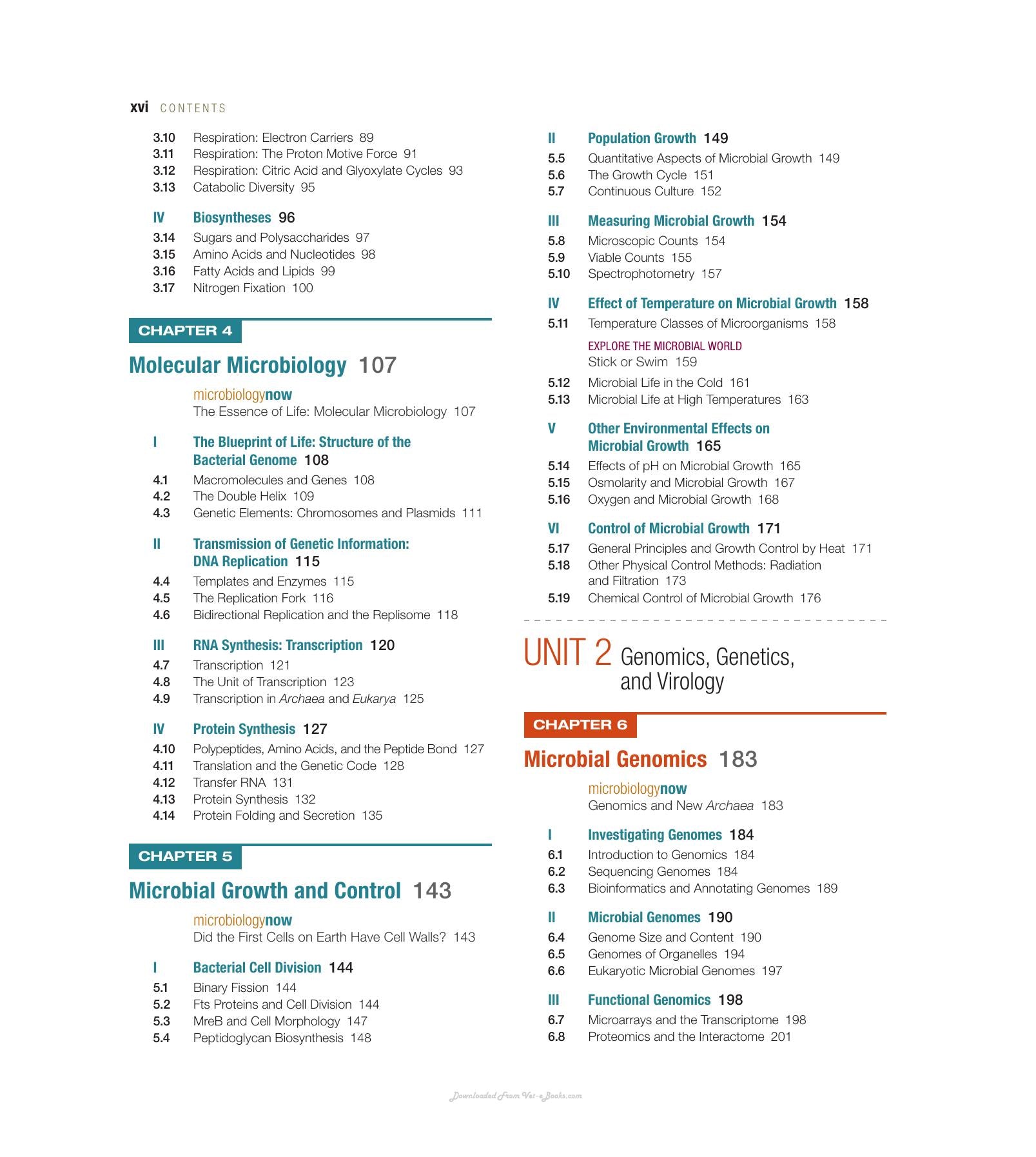 xvi CONTENTS

3.10 Respiration: Electron Carriers 89
3.11 Respiration: The Proton Motive Force 91
3.12 Respiration: Citric Acid and Glyoxylate Cycles 93
3.13 Catabolic Diversity 95

IV Biosyntheses 96
3.14 Sugars and Polysaccharides 97
3.15 Amino Acids and Nucleotides 98
3.16 Fatty Acids and Lipids 99
3.17 Nitrogen Fixation 100

CHAPTER 4

Molecular Microbiology 107

microbiologynow
The Essence of Life: Molecular Microbiology 107

I The Blueprint of Life: Structure of the Bacterial Genome 108
4.1 Macromolecules and Genes 108
4.2 The Double Helix 109
4.3 Genetic Elements: Chromosomes and Plasmids 111

II Transmission of Genetic Information: DNA Replication 115
4.4 Templates and Enzymes 115
4.5 The Replication Fork 116
4.6 Bidirectional Replication and the Replisome 118

III RNA Synthesis: Transcription 120
4.7 Transcription 121
4.8 The Unit of Transcription 123
4.9 Transcription in Archaea and Eukarya 125

IV Protein Synthesis 127
4.10 Polypeptides, Amino Acids, and the Peptide Bond 127
4.11 Translation and the Genetic Code 128
4.12 Transfer RNA 131
4.13 Protein Synthesis 132
4.14 Protein Folding and Secretion 135

CHAPTER 5

Microbial Growth and Control 143

microbiologynow
Did the First Cells on Earth Have Cell Walls? 143

I Bacterial Cell Division 144
5.1 Binary Fission 144
5.2 Fts Proteins and Cell Division 144
5.3 MreB and Cell Morphology 147
5.4 Peptidoglycan Biosynthesis 148

II Population Growth 149
5.5 Quantitative Aspects of Microbial Growth 149
5.6 The Growth Cycle 151
5.7 Continuous Culture 152

III Measuring Microbial Growth 154
5.8 Microscopic Counts 154
5.9 Viable Counts 155
5.10 Spectrophotometry 157

IV Effect of Temperature on Microbial Growth 158
5.11 Temperature Classes of Microorganisms 158
EXPLORE THE MICROBIAL WORLD
Stick or Swim 159
5.12 Microbial Life in the Cold 161
5.13 Microbial Life at High Temperatures 163

V Other Environmental Effects on Microbial Growth 165
5.14 Effects of pH on Microbial Growth 165
5.15 Osmolarity and Microbial Growth 167
5.16 Oxygen and Microbial Growth 168

VI Control of Microbial Growth 171
5.17 General Principles and Growth Control by Heat 171
5.18 Other Physical Control Methods: Radiation and Filtration 173
5.19 Chemical Control of Microbial Growth 176

UNIT 2 Genomics, Genetics, and Virology

CHAPTER 6

Microbial Genomics 183

microbiologynow
Genomics and New Archaea 183

I Investigating Genomes 184
6.1 Introduction to Genomics 184
6.2 Sequencing Genomes 184
6.3 Bioinformatics and Annotating Genomes 189

II Microbial Genomes 190
6.4 Genome Size and Content 190
6.5 Genomes of Organelles 194
6.6 Eukaryotic Microbial Genomes 197

III Functional Genomics 198
6.7 Microarrays and the Transcriptome 198
6.8 Proteomics and the Interactome 201

Downloaded From Vet-eBooks.com